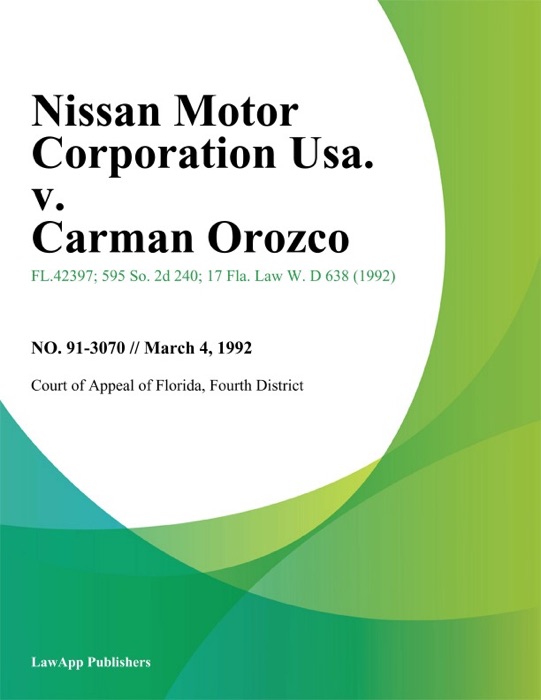 Nissan Motor Corporation Usa. v. Carman Orozco

FL.42397; 595 So. 2d 240; 17 Fla. Law W. D 638 (1992)

NO. 91-3070 // March 4, 1992

Court of Appeal of Florida, Fourth District

LawApp Publishers